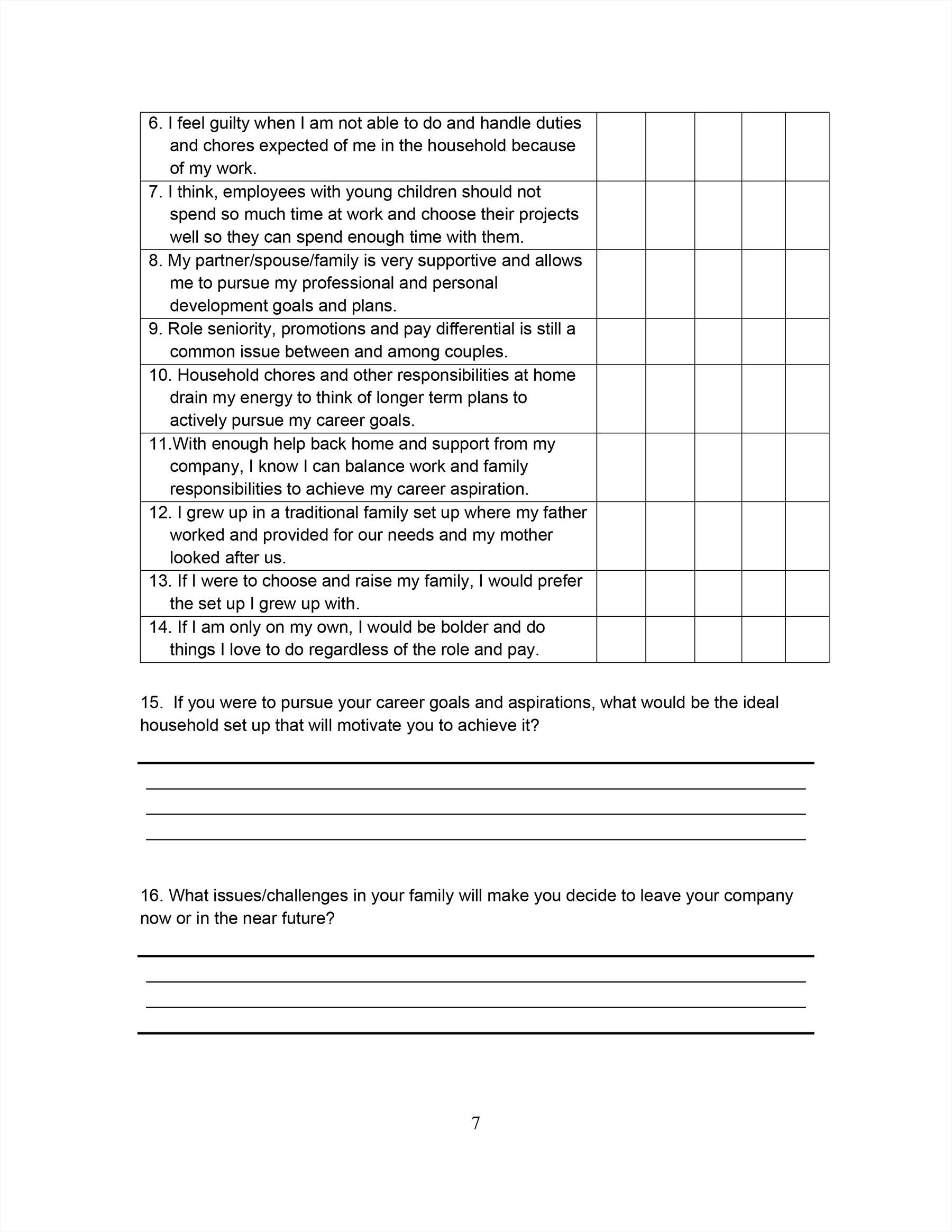 | | | | | | |
|---|---|---|---|---|---|
| 6. I feel guilty when I am not able to do and handle duties and chores expected of me in the household because of my work. | | | | | |
| 7. I think, employees with young children should not spend so much time at work and choose their projects well so they can spend enough time with them. | | | | | |
| 8. My partner/spouse/family is very supportive and allows me to pursue my professional and personal development goals and plans. | | | | | |
| 9. Role seniority, promotions and pay differential is still a common issue between and among couples. | | | | | |
| 10. Household chores and other responsibilities at home drain my energy to think of longer term plans to actively pursue my career goals. | | | | | |
| 11.With enough help back home and support from my company, I know I can balance work and family responsibilities to achieve my career aspiration. | | | | | |
| 12. I grew up in a traditional family set up where my father worked and provided for our needs and my mother looked after us. | | | | | |
| 13. If I were to choose and raise my family, I would prefer the set up I grew up with. | | | | | |
| 14. If I am only on my own, I would be bolder and do things I love to do regardless of the role and pay. | | | | | |

15. If you were to pursue your career goals and aspirations, what would be the ideal household set up that will motivate you to achieve it?

16. What issues/challenges in your family will make you decide to leave your company now or in the near future?

7